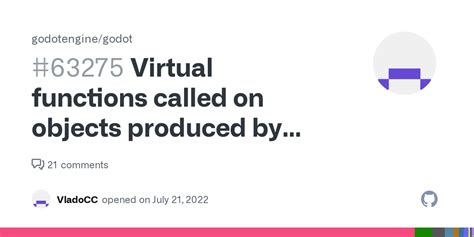 godotengine/godot

#63275 Virtual functions called on objects produced by...

21 comments

VladoCC opened on July 21, 2022